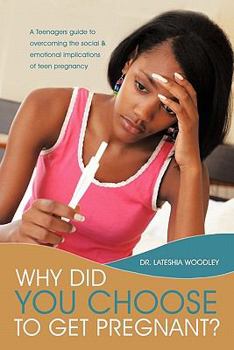 A Teenagers guide to overcoming the social & emotional implications of teen pregnancy

DR. LATESHIA WOODLEY

WHY DID YOU CHOOSE TO GET PREGNANT?